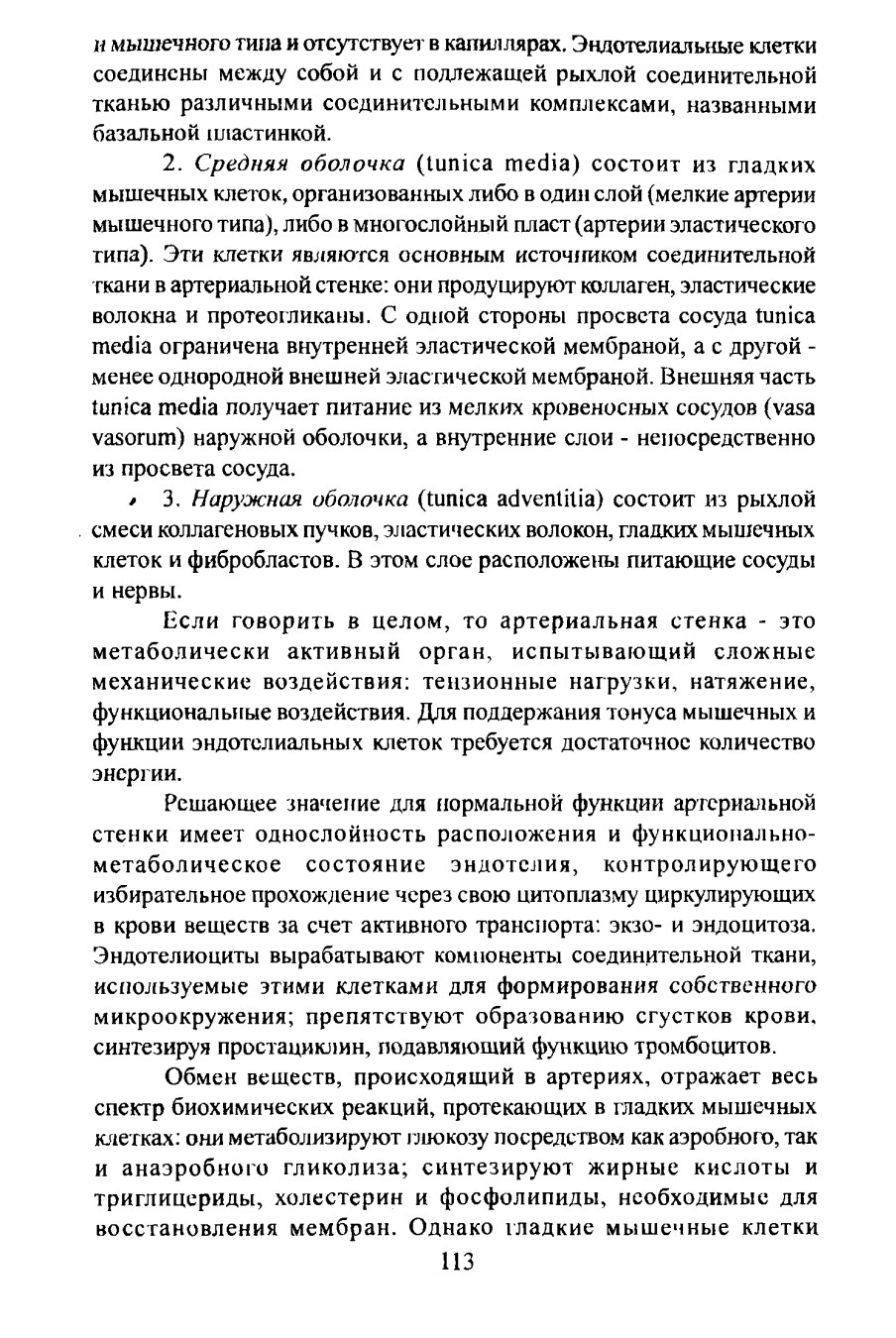 и мышечного типа и отсутствует в капиллярах. Эндотелиальные клетки соединены между собой и с подлежащей рыхлой соединительной тканью различными соединительными комплексами, названными базальной пластинкой.

2. Средняя оболочка (tunica media) состоит из гладких мышечных клеток, организованных либо в один слой (мелкие артерии мышечного типа), либо в многослойный пласт (артерии эластического типа). Эти клетки являются основным источником соединительной ткани в артериальной стенке: они продуцируют коллаген, эластические волокна и протеогликаны. С одной стороны просвета сосуда tunica media ограничена внутренней эластической мембраной, а с другой - менее однородной внешней эластической мембраной. Внешняя часть tunica media получает питание из мелких кровеносных сосудов (vasa vasorum) наружной оболочки, а внутренние слои - непосредственно из просвета сосуда.

3. Наружная оболочка (tunica adventitia) состоит из рыхлой смеси коллагеновых пучков, эластических волокон, гладких мышечных клеток и фибробластов. В этом слое расположены питающие сосуды и нервы.

Если говорить в целом, то артериальная стенка - это метаболически активный орган, испытывающий сложные механические воздействия: тензионные нагрузки, натяжение, функциональные воздействия. Для поддержания тонуса мышечных и функции эндотелиальных клеток требуется достаточное количество энергии.

Решающее значение для нормальной функции артериальной стенки имеет однослойность расположения и функционально-метаболическое состояние эндотелия, контролирующего избирательное прохождение через свою цитоплазму циркулирующих в крови веществ за счет активного транспорта: экзо- и эндоцитоза. Эндотелиоциты вырабатывают компоненты соединительной ткани, используемые этими клетками для формирования собственного микроокружения; препятствуют образованию сгустков крови, синтезируя простациклин, подавляющий функцию тромбоцитов.

Обмен веществ, происходящий в артериях, отражает весь спектр биохимических реакций, протекающих в гладких мышечных клетках: они метаболизируют глюкозу посредством как аэробного, так и анаэробного гликолиза; синтезируют жирные кислоты и триглицериды, холестерин и фосфолипиды, необходимые для восстановления мембран. Однако гладкие мышечные клетки

113